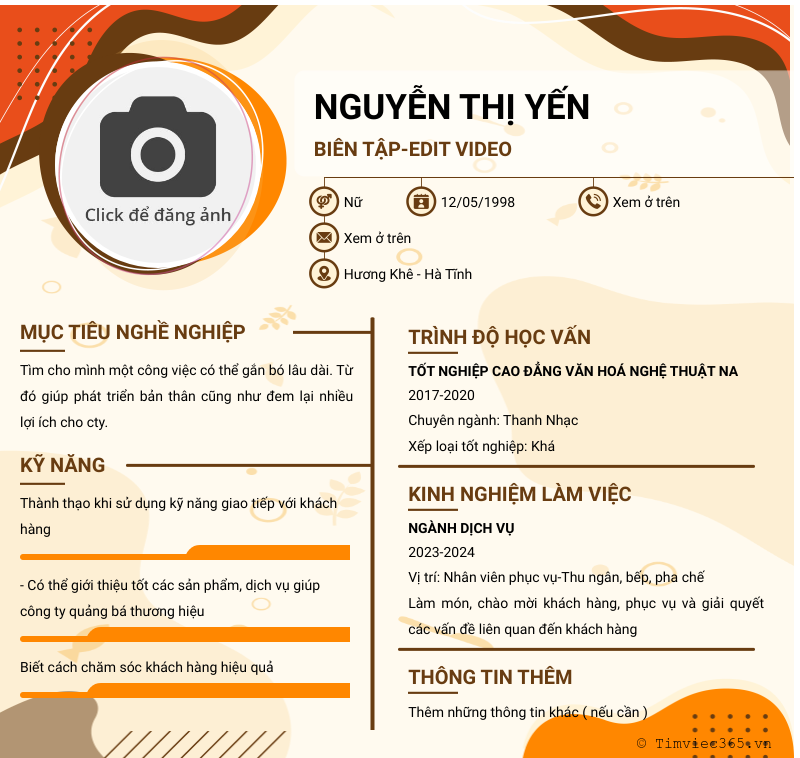 Click để đăng ảnh

NGUYỄN THỊ YẾN

BIÊN TẬP-EDIT VIDEO

Nữ

12/05/1998

Xem ở trên

Xem ở trên

Hương Khê - Hà Tĩnh

MỤC TIÊU NGHỀ NGHIỆP

Tìm cho mình một công việc có thể gắn bó lâu dài. Từ đó giúp phát triển bản thân cũng như đem lại nhiều lợi ích cho cty.

KỸ NĂNG

Thành thạo khi sử dụng kỹ năng giao tiếp với khách hàng

- Có thể giới thiệu tốt các sản phẩm, dịch vụ giúp công ty quảng bá thương hiệu

Biết cách chăm sóc khách hàng hiệu quả

TRÌNH ĐỘ HỌC VẤN

TỐT NGHIỆP CAO ĐẲNG VĂN HOÁ NGHỆ THUẬT NA

2017-2020

Chuyên ngành: Thanh Nhạc

Xếp loại tốt nghiệp: Khá

KINH NGHIỆM LÀM VIỆC

NGÀNH DỊCH VỤ

2023-2024

Vị trí: Nhân viên phục vụ-Thu ngân, bếp, pha chế

Làm món, chào mời khách hàng, phục vụ và giải quyết các vấn đề liên quan đến khách hàng

THÔNG TIN THÊM

Thêm những thông tin khác ( nếu cần )

© Timviec365.vn